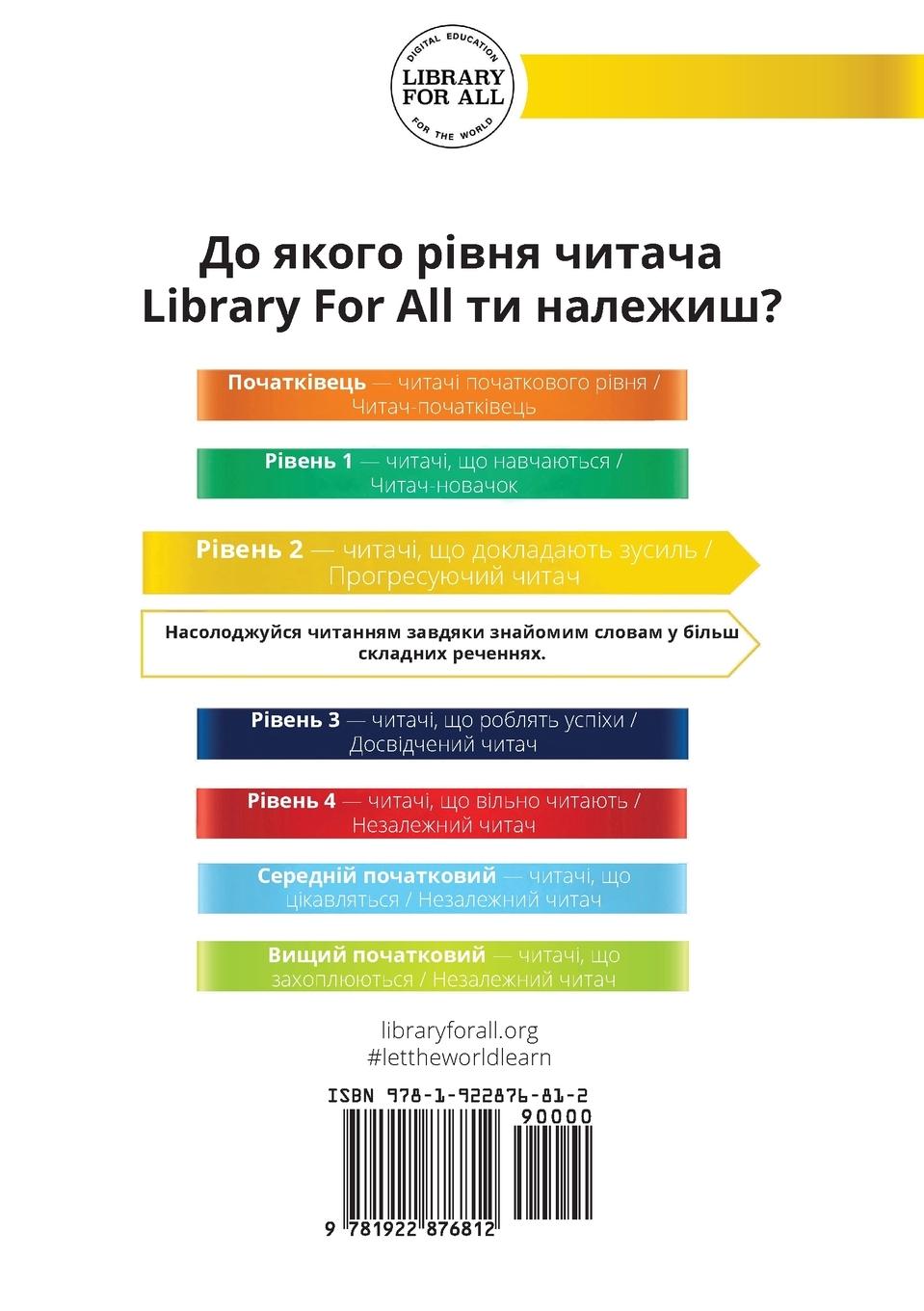 DIGITAL EDUCATION
LIBRARY FOR ALL
FOR THE WORLD

До якого рівня читача Library For All ти належиш?

Початківець — читачі початкового рівня / Читач-початківець

Рівень 1 — читачі, що навчаються / Читач-новачок

Рівень 2 — читачі, що докладають зусиль / Прогресуючий читач

Насолоджуйся читанням завдяки знайомим словам у більш складних реченнях.

Рівень 3 — читачі, що роблять успіхи / Досвідчений читач

Рівень 4 — читачі, що вільно читають / Незалежний читач

Середній початковий — читачі, що цікавляться / Незалежний читач

Вищий початковий — читачі, що захоплюються / Незалежний читач

libraryforall.org
#lettheworldlearn

ISBN 978-1-922876-81-2
90000
9 781922 876812